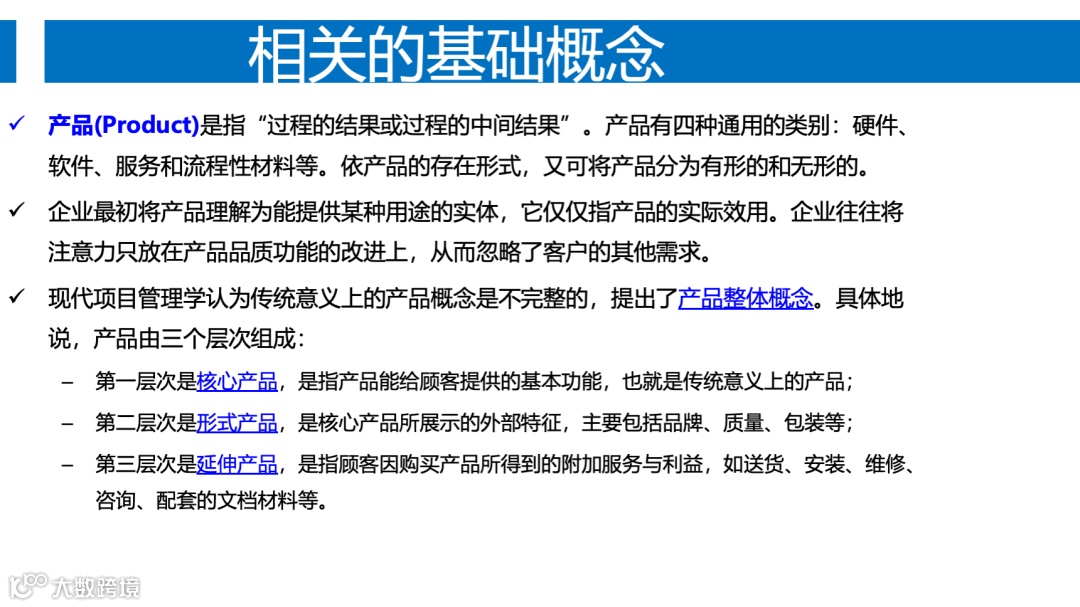 相关的基础概念

✓ 产品(Product)是指“过程的结果或过程的中间结果”。产品有四种通用的类别：硬件、软件、服务和流程性材料等。依产品的存在形式，又可将产品分为有形的和无形的。

✓ 企业最初将产品理解为能提供某种用途的实体，它仅仅指产品的实际效用。企业往往将注意力只放在产品品质功能的改进上，从而忽略了客户的其他需求。

✓ 现代项目管理学认为传统意义上的产品概念是不完整的，提出了产品整体概念。具体地说，产品由三个层次组成：

– 第一层次是核心产品，是指产品能给顾客提供的基本功能，也就是传统意义上的产品；

– 第二层次是形式产品，是核心产品所展示的外部特征，主要包括品牌、质量、包装等；

– 第三层次是延伸产品，是指顾客因购买产品所得到的附加服务与利益，如送货、安装、维修、咨询、配套的文档材料等。

大数跨境